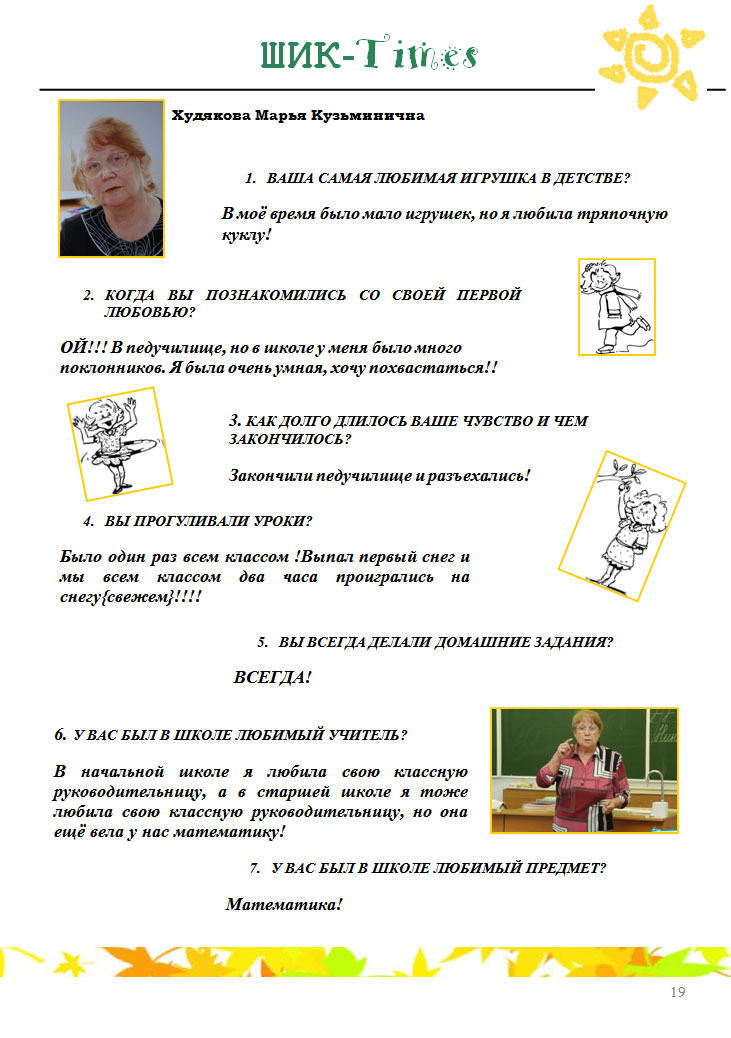 ШИК-Times

Худякова Марья Кузьминична

1. ВАША САМАЯ ЛЮБИМАЯ ИГРУШКА В ДЕТСТВЕ?

В моё время было мало игрушек, но я любила тряпочную куклу!

2. КОГДА ВЫ ПОЗНАКОМИЛИСЬ СО СВОЕЙ ПЕРВОЙ ЛЮБОВЬЮ?

ОЙ!!! В педучилище, но в школе у меня было много поклонников. Я была очень умная, хочу похвастаться!!

3. КАК ДОЛГО ДЛИЛОСЬ ВАШЕ ЧУВСТВО И ЧЕМ ЗАКОНЧИЛОСЬ?

Закончили педучилище и разъехались!

4. ВЫ ПРОГУЛИВАЛИ УРОКИ?

Было один раз всем классом !Выпал первый снег и мы всем классом два часа проигрались на снегу{свежем}!!!!

5. ВЫ ВСЕГДА ДЕЛАЛИ ДОМАШНИЕ ЗАДАНИЯ?

ВСЕГДА!

6. У ВАС БЫЛ В ШКОЛЕ ЛЮБИМЫЙ УЧИТЕЛЬ?

В начальной школе я любила свою классную руководительницу, а в старшей школе я тоже любила свою классную руководительницу, но она ещё вела у нас математику!

7. У ВАС БЫЛ В ШКОЛЕ ЛЮБИМЫЙ ПРЕДМЕТ?

Математика!

19